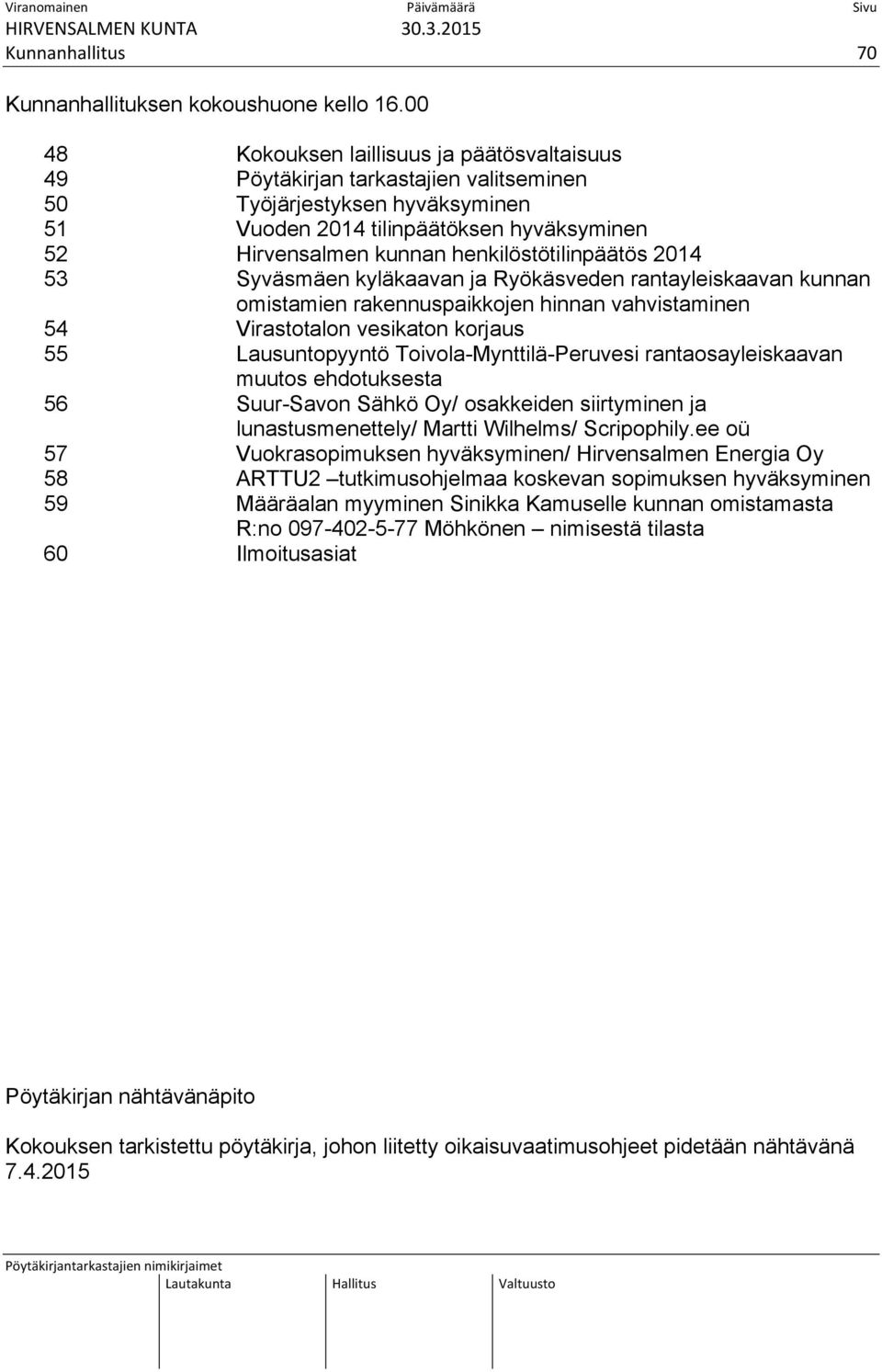 Viranomainen Päivämäärä Sivu
HIRVENSALMEN KUNTA 30.3.2015
Kunnanhallitus 70

Kunnanhallituksen kokoushuone kello 16.00

48 Kokouksen laillisuus ja päätösvaltaisuus
49 Pöytäkirjan tarkastajien valitseminen
50 Työjärjestyksen hyväksyminen
51 Vuoden 2014 tilinpäätöksen hyväksyminen
52 Hirvensalmen kunnan henkilöstötilinpäätös 2014
53 Syväsmäen kyläkaavan ja Ryökäsveden rantayleiskaavan kunnan omistamien rakennuspaikkojen hinnan vahvistaminen
54 Virastotalon vesikaton korjaus
55 Lausuntopyyntö Toivola-Mynttilä-Peruvesi rantaosayleiskaavan muutos ehdotuksesta
56 Suur-Savon Sähkö Oy/ osakkeiden siirtyminen ja lunastusmenettely/ Martti Wilhelms/ Scripophily.ee oü
57 Vuokrasopimuksen hyväksyminen/ Hirvensalmen Energia Oy
58 ARTTU2 –tutkimusohjelmaa koskevan sopimuksen hyväksyminen
59 Määräalan myyminen Sinikka Kamuselle kunnan omistamasta R:no 097-402-5-77 Möhkönen – nimisestä tilasta
60 Ilmoitusasiat

Pöytäkirjan nähtävänäpito

Kokouksen tarkistettu pöytäkirja, johon liitetty oikaisuvaatimusohjeet pidetään nähtävänä 7.4.2015

Pöytäkirjantarkastajien nimikirjaimet
Lautakunta Hallitus Valtuusto